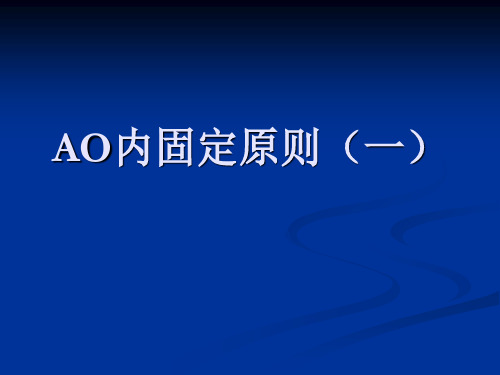 AO内固定原则（一）